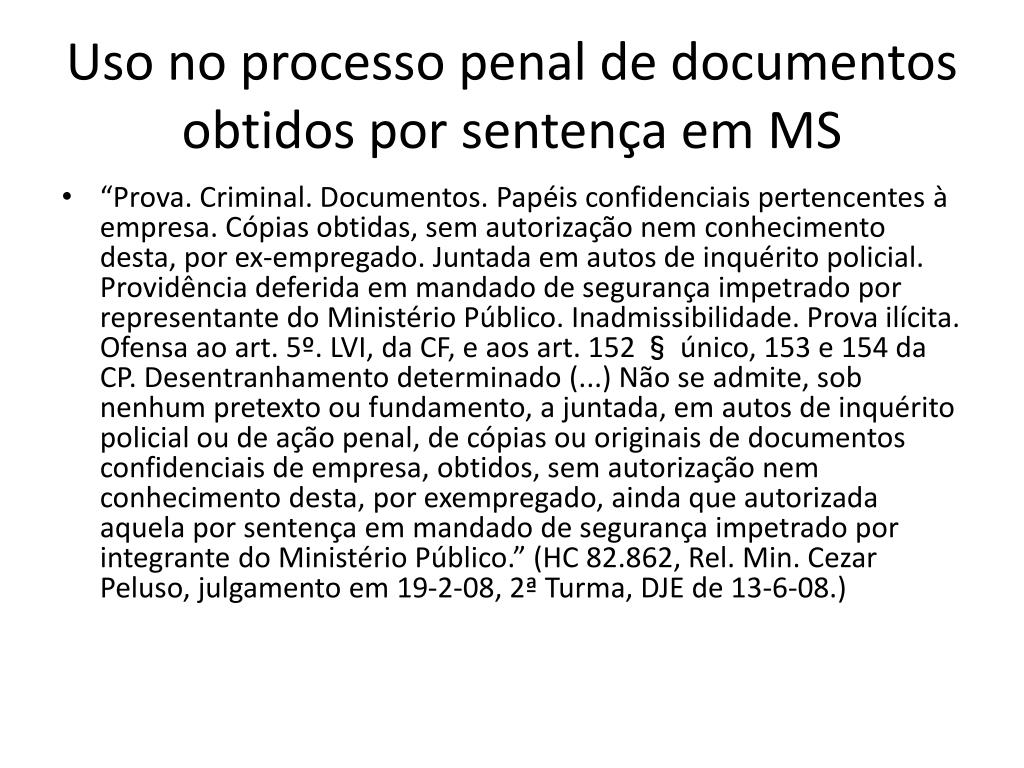 Uso no processo penal de documentos obtidos por sentença em MS

• “Prova. Criminal. Documentos. Papéis confidenciais pertencentes à empresa. Cópias obtidas, sem autorização nem conhecimento desta, por ex-empregado. Juntada em autos de inquérito policial. Providência deferida em mandado de segurança impetrado por representante do Ministério Público. Inadmissibilidade. Prova ilícita. Ofensa ao art. 5º. LVI, da CF, e aos art. 152 § único, 153 e 154 da CP. Desentranhamento determinado (...) Não se admite, sob nenhum pretexto ou fundamento, a juntada, em autos de inquérito policial ou de ação penal, de cópias ou originais de documentos confidenciais de empresa, obtidos, sem autorização nem conhecimento desta, por exempregado, ainda que autorizada aquela por sentença em mandado de segurança impetrado por integrante do Ministério Público.” (HC 82.862, Rel. Min. Cezar Peluso, julgamento em 19-2-08, 2ª Turma, DJE de 13-6-08.)